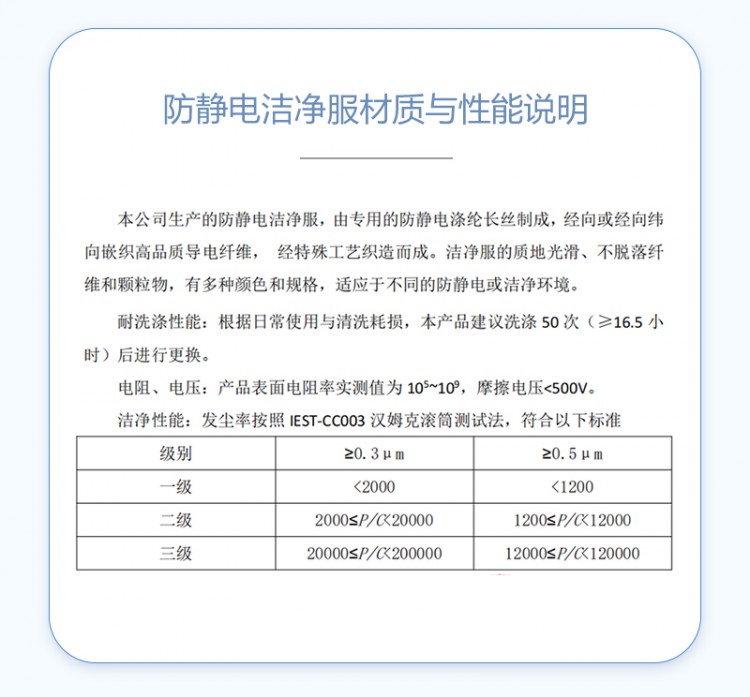 防静电洁净服材质与性能说明

本公司生产的防静电洁净服，由专用的防静电涤纶长丝制成，经向或经向纬向嵌织高品质导电纤维， 经特殊工艺织造而成。洁净服的质地光滑、不脱落纤维和颗粒物，有多种颜色和规格，适应于不同的防静电或洁净环境。

耐洗涤性能：根据日常使用与清洗耗损，本产品建议洗涤 50 次（≥16.5 小时）后进行更换。

电阻、电压：产品表面电阻率实测值为 $10^5$~$10^9$，摩擦电压<500V。

洁净性能：发尘率按照 IEST-CC003 汉姆克滚筒测试法，符合以下标准

| 级别 | ≥0.3μm | ≥0.5μm |
|---|---|---|
| 一级 | <2000 | <1200 |
| 二级 | 2000≤P/C<20000 | 1200≤P/C<12000 |
| 三级 | 20000≤P/C<200000 | 12000≤P/C<120000 |